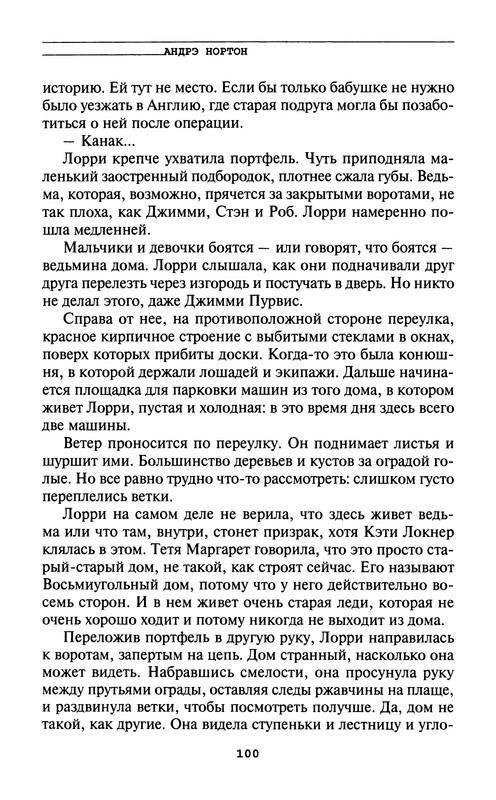 АНДРЭ НОРТОН

историю. Ей тут не место. Если бы только бабушке не нужно было уезжать в Англию, где старая подруга могла бы позаботиться о ней после операции.

— Канак...

Лорри крепче ухватила портфель. Чуть приподняла маленький заостренный подбородок, плотнее сжала губы. Ведьма, которая, возможно, прячется за закрытыми воротами, не так плоха, как Джимми, Стэн и Роб. Лорри намеренно пошла медленней.

Мальчики и девочки боятся — или говорят, что боятся — ведьмина дома. Лорри слышала, как они подначивали друг друга перелезть через изгородь и постучать в дверь. Но никто не делал этого, даже Джимми Пурвис.

Справа от нее, на противоположной стороне переулка, красное кирпичное строение с выбитыми стеклами в окнах, поверх которых прибиты доски. Когда-то это была конюшня, в которой держали лошадей и экипажи. Дальше начинается площадка для парковки машин из того дома, в котором живет Лорри, пустая и холодная: в это время дня здесь всего две машины.

Ветер проносится по переулку. Он поднимает листья и шуршит ими. Большинство деревьев и кустов за оградой голые. Но все равно трудно что-то рассмотреть: слишком густо переплелись ветки.

Лорри на самом деле не верила, что здесь живет ведьма или что там, внутри, стонет призрак, хотя Кэти Локнер клялась в этом. Тетя Маргарет говорила, что это просто старый-старый дом, не такой, как строят сейчас. Его называют Восьмиугольный дом, потому что у него действительно восемь сторон. И в нем живет очень старая леди, которая не очень хорошо ходит и потому никогда не выходит из дома.

Переложив портфель в другую руку, Лорри направилась к воротам, запертым на цепь. Дом странный, насколько она может видеть. Набравшись смелости, она просунула руку между прутьями ограды, оставляя следы ржавчины на плаще, и раздвинула ветки, чтобы посмотреть получше. Да, дом не такой, как другие. Она видела ступеньки и лестницу и угло-

100